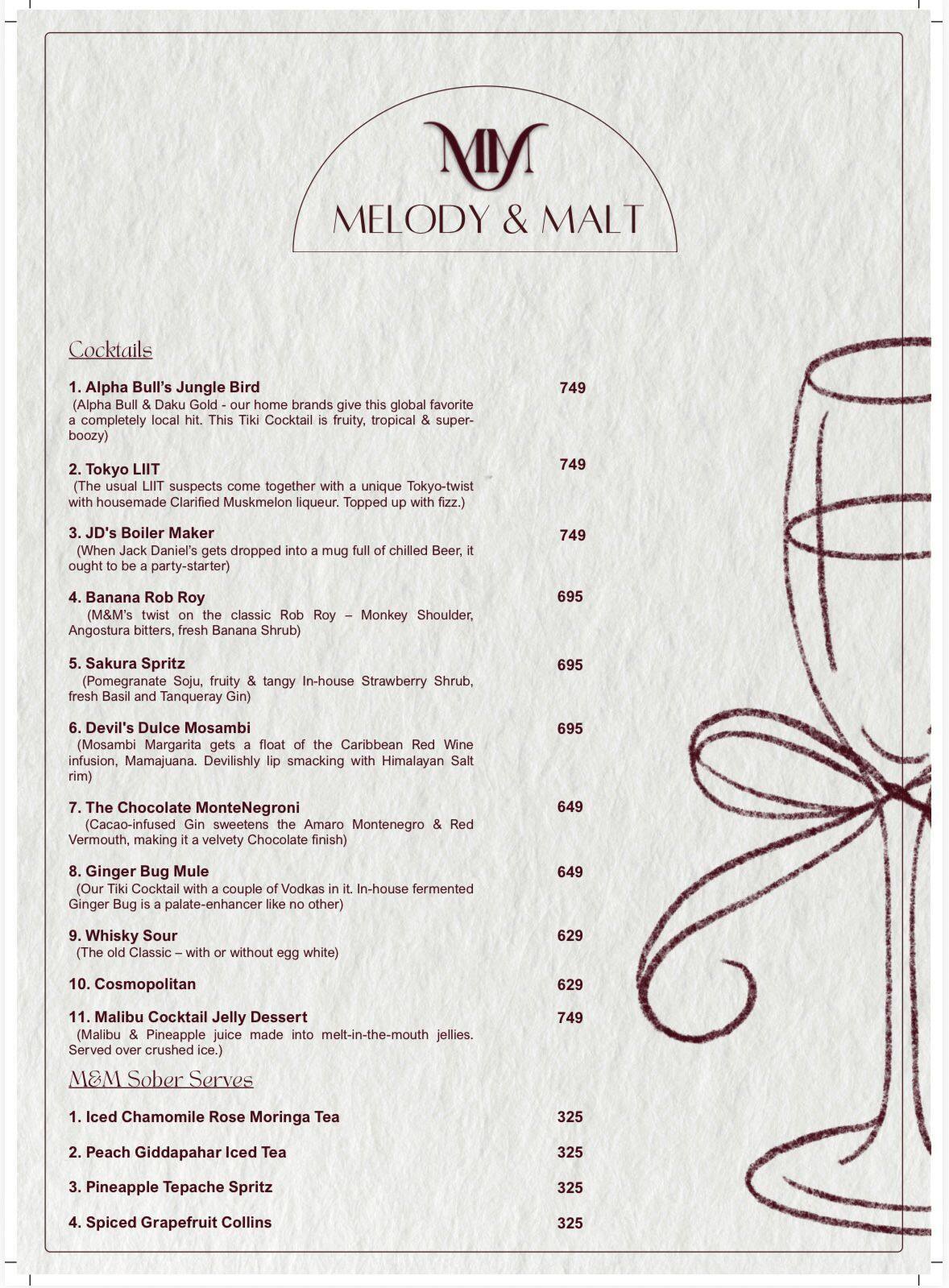 MM

MELODY & MALT

Cocktails

1. Alpha Bull's Jungle Bird 749
(Alpha Bull & Daku Gold - our home brands give this global favorite a completely local hit. This Tiki Cocktail is fruity, tropical & super-boozy)

2. Tokyo LIIT 749
(The usual LIIT suspects come together with a unique Tokyo-twist with housemade Clarified Muskmelon liqueur. Topped up with fizz.)

3. JD's Boiler Maker 749
(When Jack Daniel's gets dropped into a mug full of chilled Beer, it ought to be a party-starter)

4. Banana Rob Roy 695
(M&M's twist on the classic Rob Roy – Monkey Shoulder, Angostura bitters, fresh Banana Shrub)

5. Sakura Spritz 695
(Pomegranate Soju, fruity & tangy In-house Strawberry Shrub, fresh Basil and Tanqueray Gin)

6. Devil's Dulce Mosambi 695
(Mosambi Margarita gets a float of the Caribbean Red Wine infusion, Mamajuana. Devilishly lip smacking with Himalayan Salt rim)

7. The Chocolate MonteNegroni 649
(Cacao-infused Gin sweetens the Amaro Montenegro & Red Vermouth, making it a velvety Chocolate finish)

8. Ginger Bug Mule 649
(Our Tiki Cocktail with a couple of Vodkas in it. In-house fermented Ginger Bug is a palate-enhancer like no other)

9. Whisky Sour 629
(The old Classic – with or without egg white)

10. Cosmopolitan 629

11. Malibu Cocktail Jelly Dessert 749
(Malibu & Pineapple juice made into melt-in-the-mouth jellies. Served over crushed ice.)

M&M Sober Serves

1. Iced Chamomile Rose Moringa Tea 325

2. Peach Giddapahar Iced Tea 325

3. Pineapple Tepache Spritz 325

4. Spiced Grapefruit Collins 325